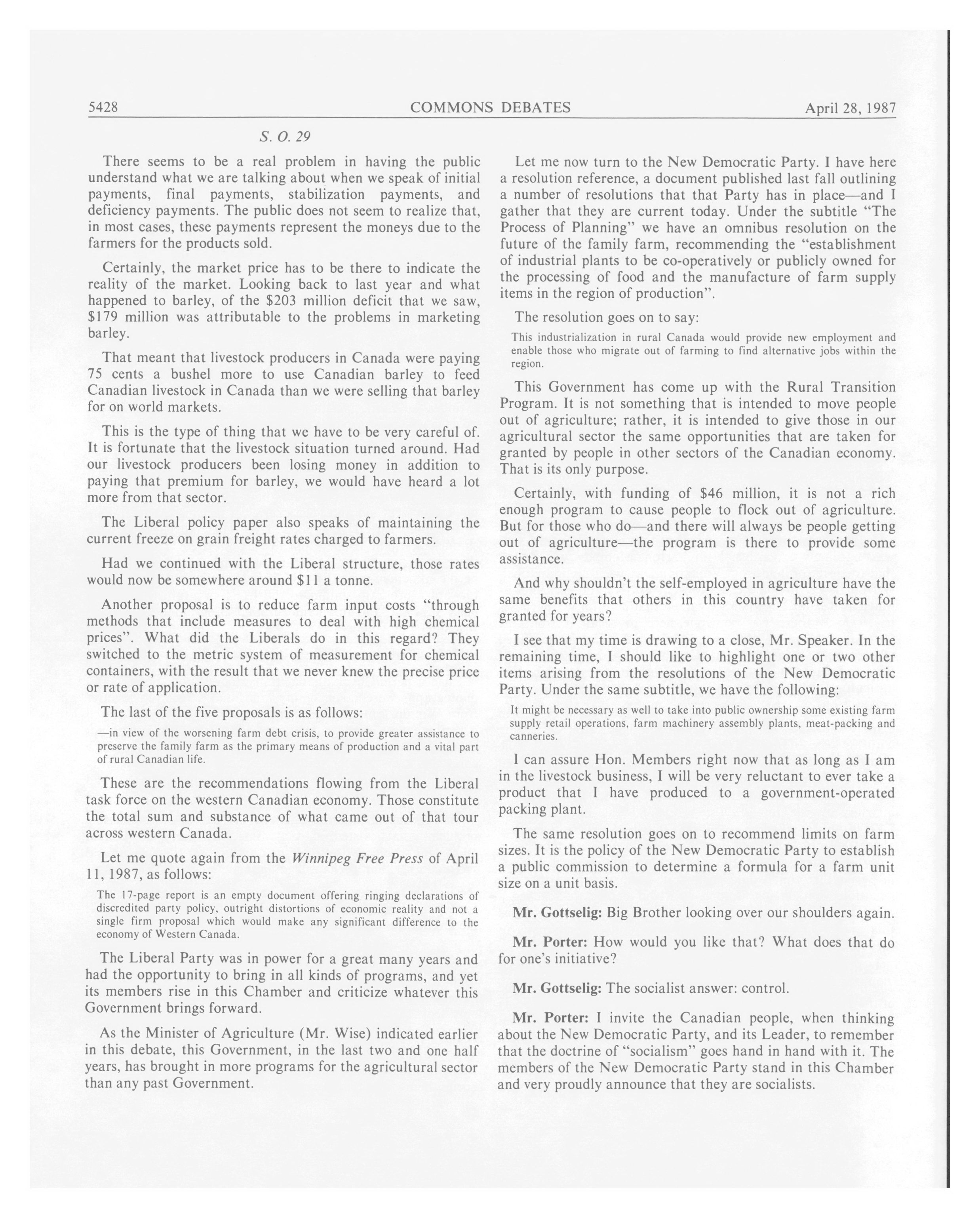 5428 COMMONS DEBATES April 28, 1987

S. O. 29

There seems to be a real problem in having the public understand what we are talking about when we speak of initial payments, final payments, stabilization payments, and deficiency payments. The public does not seem to realize that, in most cases, these payments represent the moneys due to the farmers for the products sold.

Certainly, the market price has to be there to indicate the reality of the market. Looking back to last year and what happened to barley, of the \$203 million deficit that we saw, \$179 million was attributable to the problems in marketing barley.

That meant that livestock producers in Canada were paying 75 cents a bushel more to use Canadian barley to feed Canadian livestock in Canada than we were selling that barley for on world markets.

This is the type of thing that we have to be very careful of. It is fortunate that the livestock situation turned around. Had our livestock producers been losing money in addition to paying that premium for barley, we would have heard a lot more from that sector.

The Liberal policy paper also speaks of maintaining the current freeze on grain freight rates charged to farmers.

Had we continued with the Liberal structure, those rates would now be somewhere around \$11 a tonne.

Another proposal is to reduce farm input costs "through methods that include measures to deal with high chemical prices". What did the Liberals do in this regard? They switched to the metric system of measurement for chemical containers, with the result that we never knew the precise price or rate of application.

The last of the five proposals is as follows:

—in view of the worsening farm debt crisis, to provide greater assistance to preserve the family farm as the primary means of production and a vital part of rural Canadian life.

These are the recommendations flowing from the Liberal task force on the western Canadian economy. Those constitute the total sum and substance of what came out of that tour across western Canada.

Let me quote again from the Winnipeg Free Press of April 11, 1987, as follows:

The 17-page report is an empty document offering ringing declarations of discredited party policy, outright distortions of economic reality and not a single firm proposal which would make any significant difference to the economy of Western Canada.

The Liberal Party was in power for a great many years and had the opportunity to bring in all kinds of programs, and yet its members rise in this Chamber and criticize whatever this Government brings forward.

As the Minister of Agriculture (Mr. Wise) indicated earlier in this debate, this Government, in the last two and one half years, has brought in more programs for the agricultural sector than any past Government.

Let me now turn to the New Democratic Party. I have here a resolution reference, a document published last fall outlining a number of resolutions that that Party has in place—and I gather that they are current today. Under the subtitle "The Process of Planning" we have an omnibus resolution on the future of the family farm, recommending the "establishment of industrial plants to be co-operatively or publicly owned for the processing of food and the manufacture of farm supply items in the region of production".

The resolution goes on to say:

This industrialization in rural Canada would provide new employment and enable those who migrate out of farming to find alternative jobs within the region.

This Government has come up with the Rural Transition Program. It is not something that is intended to move people out of agriculture; rather, it is intended to give those in our agricultural sector the same opportunities that are taken for granted by people in other sectors of the Canadian economy. That is its only purpose.

Certainly, with funding of \$46 million, it is not a rich enough program to cause people to flock out of agriculture. But for those who do—and there will always be people getting out of agriculture—the program is there to provide some assistance.

And why shouldn't the self-employed in agriculture have the same benefits that others in this country have taken for granted for years?

I see that my time is drawing to a close, Mr. Speaker. In the remaining time, I should like to highlight one or two other items arising from the resolutions of the New Democratic Party. Under the same subtitle, we have the following:

It might be necessary as well to take into public ownership some existing farm supply retail operations, farm machinery assembly plants, meat-packing and canneries.

I can assure Hon. Members right now that as long as I am in the livestock business, I will be very reluctant to ever take a product that I have produced to a government-operated packing plant.

The same resolution goes on to recommend limits on farm sizes. It is the policy of the New Democratic Party to establish a public commission to determine a formula for a farm unit size on a unit basis.

Mr. Gottselig: Big Brother looking over our shoulders again.

Mr. Porter: How would you like that? What does that do for one's initiative?

Mr. Gottselig: The socialist answer: control.

Mr. Porter: I invite the Canadian people, when thinking about the New Democratic Party, and its Leader, to remember that the doctrine of "socialism" goes hand in hand with it. The members of the New Democratic Party stand in this Chamber and very proudly announce that they are socialists.